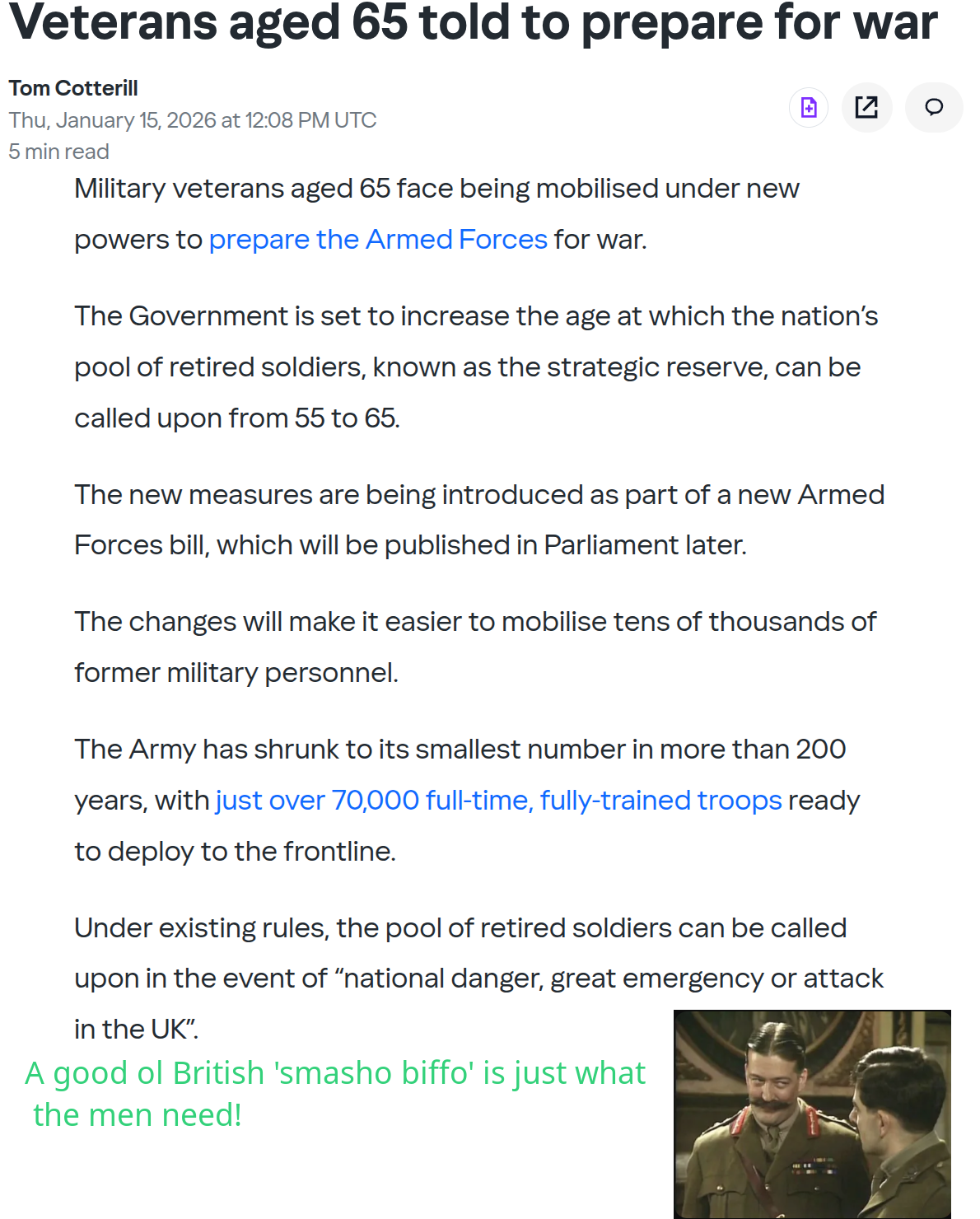 Veterans aged 65 told to prepare for war

Tom Cotterill
Thu, January 15, 2026 at 12:08 PM UTC
5 min read

Military veterans aged 65 face being mobilised under new powers to prepare the Armed Forces for war.

The Government is set to increase the age at which the nation's pool of retired soldiers, known as the strategic reserve, can be called upon from 55 to 65.

The new measures are being introduced as part of a new Armed Forces bill, which will be published in Parliament later.

The changes will make it easier to mobilise tens of thousands of former military personnel.

The Army has shrunk to its smallest number in more than 200 years, with just over 70,000 full-time, fully-trained troops ready to deploy to the frontline.

Under existing rules, the pool of retired soldiers can be called upon in the event of "national danger, great emergency or attack in the UK".

A good ol British 'smasho biffo' is just what the men need!